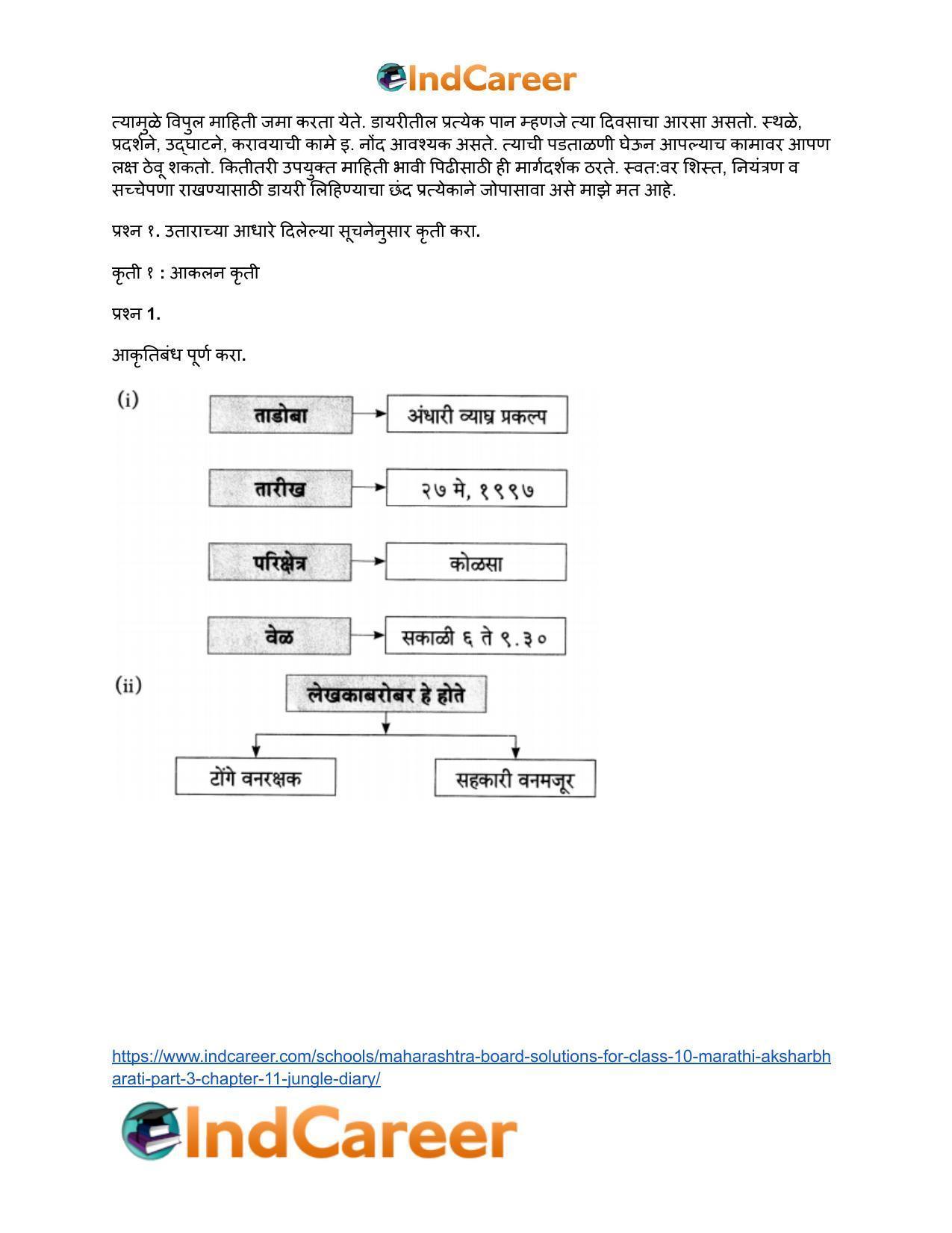 IndCareer

त्यामुळे विपुल माहिती जमा करता येते. डायरीतील प्रत्येक पान म्हणजे त्या दिवसाचा आरसा असतो. स्थळे, प्रदर्शने, उद्घाटने, करावयाची कामे इ. नोंद आवश्यक असते. त्याची पडताळणी घेऊन आपल्याच कामावर आपण लक्ष ठेवू शकतो. कितीतरी उपयुक्त माहिती भावी पिढीसाठी ही मार्गदर्शक ठरते. स्वत:वर शिस्त, नियंत्रण व सच्चेपणा राखण्यासाठी डायरी लिहिण्याचा छंद प्रत्येकाने जोपासावा असे माझे मत आहे.

प्रश्न १. उताराच्या आधारे दिलेल्या सूचनेनुसार कृती करा.

कृती १ : आकलन कृती

प्रश्न 1.

आकृतिबंध पूर्ण करा.

(i)
ताडोबा → अंधारी व्याघ्र प्रकल्प
तारीख → २७ मे, १९९७
परिक्षेत्र → कोळसा
वेळ → सकाळी ६ ते ९.३०

(ii)
लेखकाबरोबर हे होते
टोंगे वनरक्षक
सहकारी वनमजूर

https://www.indcareer.com/schools/maharashtra-board-solutions-for-class-10-marathi-aksharbharati-part-3-chapter-11-jungle-diary/

IndCareer